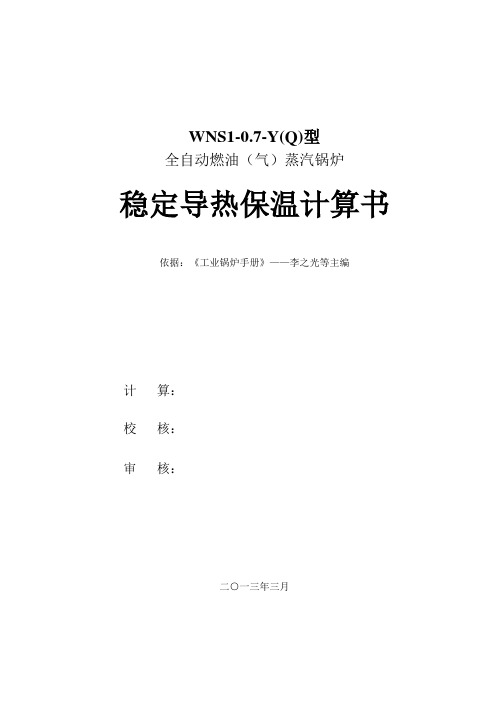 WNS1-0.7-Y(Q)型
全自动燃油（气）蒸汽锅炉

稳定导热保温计算书

依据：《工业锅炉手册》——李之光等主编

计　算：

校　核：

审　核：

二〇一三年三月